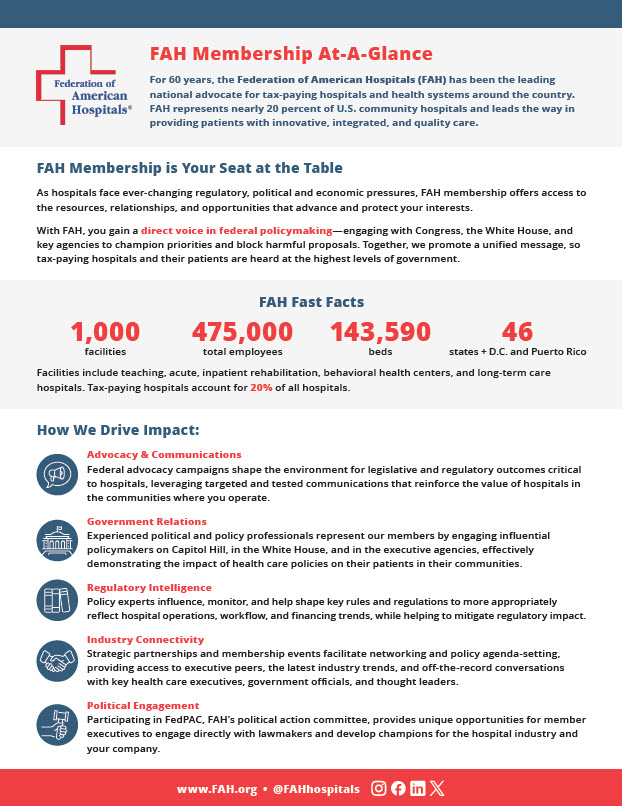 Federation of American Hospitals®

FAH Membership At-A-Glance

For 60 years, the Federation of American Hospitals (FAH) has been the leading national advocate for tax-paying hospitals and health systems around the country. FAH represents nearly 20 percent of U.S. community hospitals and leads the way in providing patients with innovative, integrated, and quality care.

FAH Membership is Your Seat at the Table

As hospitals face ever-changing regulatory, political and economic pressures, FAH membership offers access to the resources, relationships, and opportunities that advance and protect your interests.

With FAH, you gain a direct voice in federal policymaking—engaging with Congress, the White House, and key agencies to champion priorities and block harmful proposals. Together, we promote a unified message, so tax-paying hospitals and their patients are heard at the highest levels of government.

FAH Fast Facts

1,000
facilities

475,000
total employees

143,590
beds

46
states + D.C. and Puerto Rico

Facilities include teaching, acute, inpatient rehabilitation, behavioral health centers, and long-term care hospitals. Tax-paying hospitals account for 20% of all hospitals.

How We Drive Impact:

Advocacy & Communications
Federal advocacy campaigns shape the environment for legislative and regulatory outcomes critical to hospitals, leveraging targeted and tested communications that reinforce the value of hospitals in the communities where you operate.

Government Relations
Experienced political and policy professionals represent our members by engaging influential policymakers on Capitol Hill, in the White House, and in the executive agencies, effectively demonstrating the impact of health care policies on their patients in their communities.

Regulatory Intelligence
Policy experts influence, monitor, and help shape key rules and regulations to more appropriately reflect hospital operations, workflow, and financing trends, while helping to mitigate regulatory impact.

Industry Connectivity
Strategic partnerships and membership events facilitate networking and policy agenda-setting, providing access to executive peers, the latest industry trends, and off-the-record conversations with key health care executives, government officials, and thought leaders.

Political Engagement
Participating in FedPAC, FAH's political action committee, provides unique opportunities for member executives to engage directly with lawmakers and develop champions for the hospital industry and your company.

www.FAH.org • @FAHhospitals